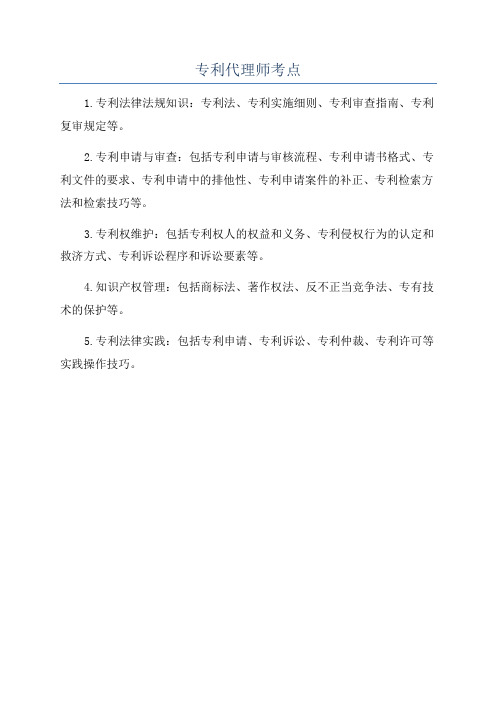 专利代理师考点

1.专利法律法规知识：专利法、专利实施细则、专利审查指南、专利复审规定等。

2.专利申请与审查：包括专利申请与审核流程、专利申请书格式、专利文件的要求、专利申请中的排他性、专利申请案件的补正、专利检索方法和检索技巧等。

3.专利权维护：包括专利权人的权益和义务、专利侵权行为的认定和救济方式、专利诉讼程序和诉讼要素等。

4.知识产权管理：包括商标法、著作权法、反不正当竞争法、专有技术的保护等。

5.专利法律实践：包括专利申请、专利诉讼、专利仲裁、专利许可等实践操作技巧。